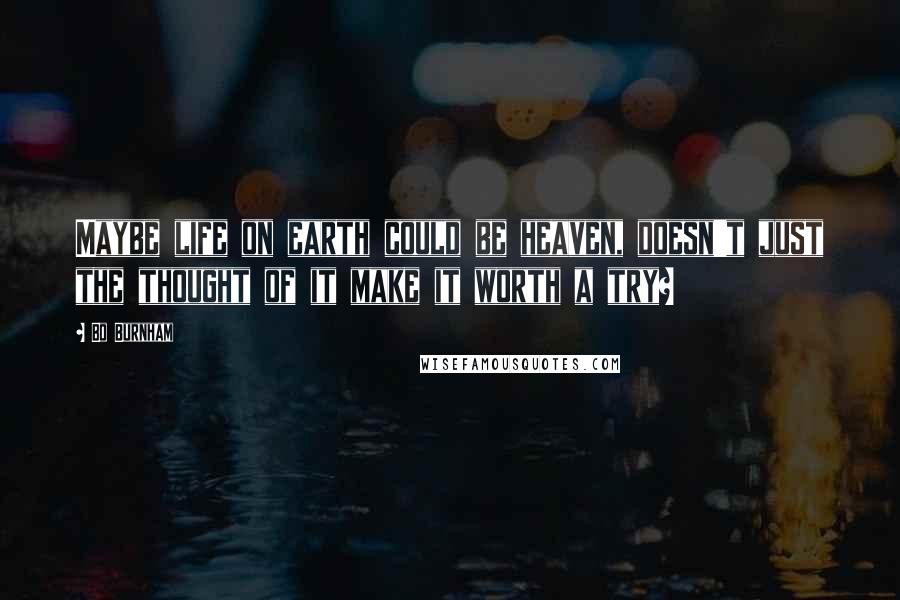 MAYBE LIFE ON EARTH COULD BE HEAVEN. DOESN'T JUST THE THOUGHT OF IT MAKE IT WORTH A TRY?

- BO BURNHAM

WISEFAMOUSQUOTES.COM